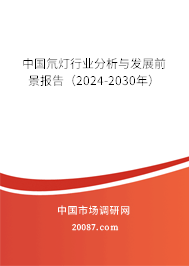 中国氘灯行业分析与发展前景报告（2024-2030年）

中国市场调研网

20087.com